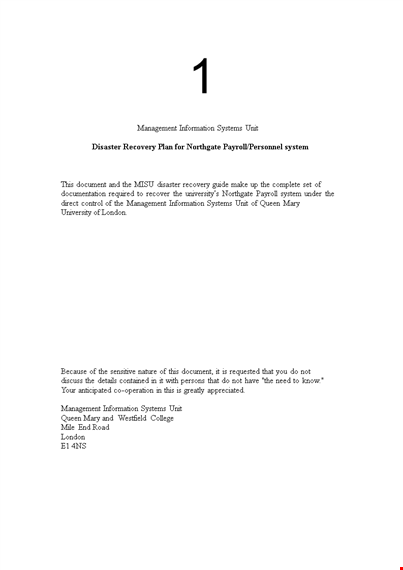 1

Management Information Systems Unit

Disaster Recovery Plan for Northgate Payroll/Personnel system

This document and the MISU disaster recovery guide make up the complete set of documentation required to recover the university's Northgate Payroll system under the direct control of the Management Information Systems Unit of Queen Mary University of London.

Because of the sensitive nature of this document, it is requested that you do not discuss the details contained in it with persons that do not have "the need to know." Your anticipated co-operation in this is greatly appreciated.

Management Information Systems Unit
Queen Mary and Westfield College
Mile End Road
London
E1 4NS